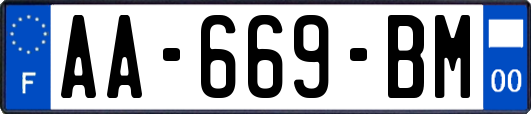 F
AA-669-BM
00